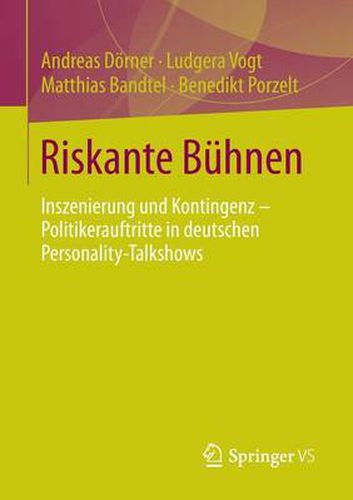 Andreas Dörner · Ludgera Vogt
Matthias Bandtel · Benedikt Porzelt

Riskante Bühnen

Inszenierung und Kontingenz – Politikerauftritte in deutschen Personality-Talkshows

Springer VS